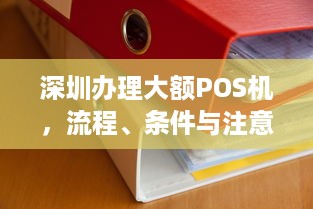 深圳办理大额POS机，流程、条件与注意